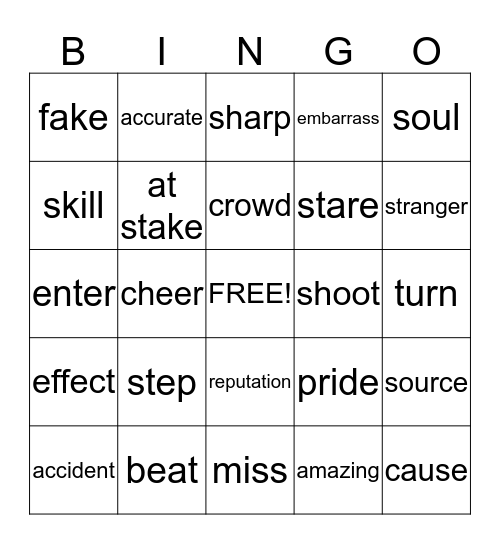 | B | I | N | G | O |
|---|---|---|---|---|
| fake | accurate | sharp | embarrass | soul |
| skill | at stake | crowd | stare | stranger |
| enter | cheer | FREE! | shoot | turn |
| effect | step | reputation | pride | source |
| accident | beat | miss | amazing | cause |